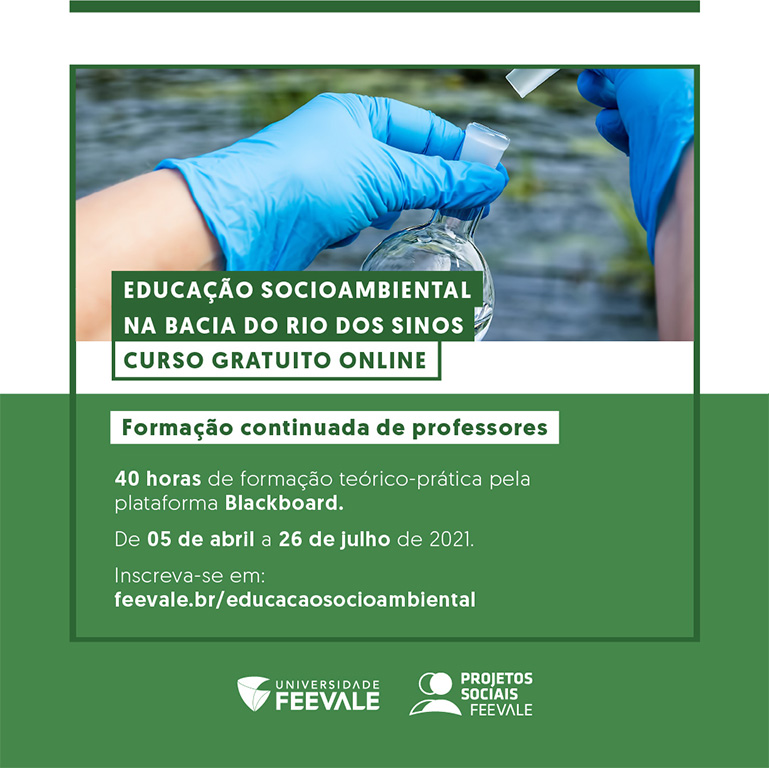 EDUCAÇÃO SOCIOAMBIENTAL
NA BACIA DO RIO DOS SINOS
CURSO GRATUITO ONLINE

Formação continuada de professores

40 horas de formação teórico-prática pela plataforma Blackboard.

De 05 de abril a 26 de julho de 2021.

Inscreva-se em:
feevale.br/educacaosocioambiental

UNIVERSIDADE FEEVALE

PROJETOS SOCIAIS FEEVALE